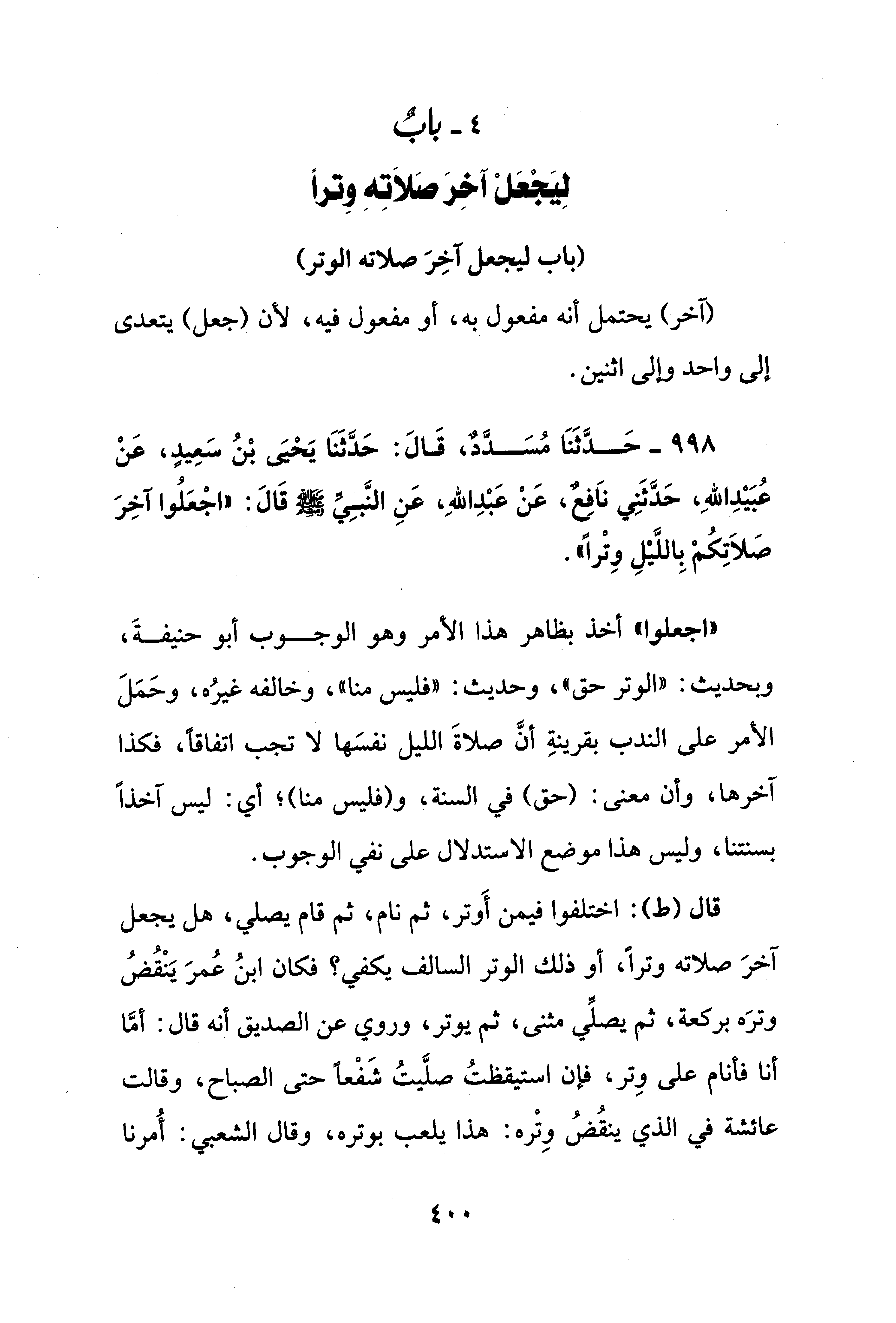 ٤ ـ بابٌ
لِيَجْعَلْ آخِرَ صَلاَتِهِ وِتراً

(باب ليجعل آخِرَ صلاته الوتر)

(آخر) يحتمل أنه مفعول به، أو مفعول فيه، لأن (جعل) يتعدى إلى واحد وإلى اثنين.

٩٩٨ ـ حَدَّثَنَا مُسَدَّدٌ، قَالَ: حَدَّثَنَا يَحْيَى بْنُ سَعِيدٍ، عَنْ عُبَيْدِاللهِ، حَدَّثَنِي نَافِعٌ، عَنْ عَبْدِاللهِ، عَنِ النَّبِيِّ ﷺ قَالَ: «اجْعَلُوا آخِرَ صَلاَتِكُمْ بِاللَّيْلِ وِتْراً».

«اجعلوا» أخذ بظاهر هذا الأمر وهو الوجوب أبو حنيفةَ، وبحديث: «الوتر حق»، وحديث: «فليس منا»، وخالفه غيرُه، وحَمَلَ الأمر على الندب بقرينةِ أنَّ صلاةَ الليل نفسَها لا تجب اتفاقاً، فكذا آخرها، وأن معنى: (حق) في السنة، و(فليس منا)؛ أي: ليس آخذاً بسنتنا، وليس هذا موضع الاستدلال على نفي الوجوب.

قال (ط): اختلفوا فيمن أَوتر، ثم نام، ثم قام يصلي، هل يجعل آخرَ صلاته وتراً، أو ذلك الوتر السالف يكفي؟ فكان ابنُ عُمرَ يَنْقُضُ وترَه بركعة، ثم يصلِّي مثنى، ثم يوتر، وروي عن الصديق أنه قال: أمَّا أنا فأنام على وِتر، فإن استيقظتُ صلَّيتُ شَفْعاً حتى الصباح، وقالت عائشة في الذي ينقُضُ وِتْره: هذا يلعب بوتره، وقال الشعبي: أُمرنا

٤٠٠